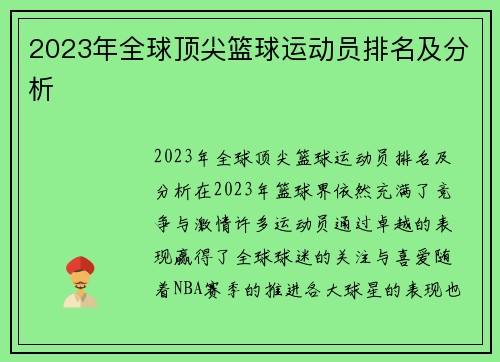 2023年全球顶尖篮球运动员排名及分析

2023年全球顶尖篮球运动员排名及分析在2023年篮球界依然充满了竞争与激情许多运动员通过卓越的表现赢得了全球球迷的关注与喜爱随着NBA赛季的推进各大球星的表现也